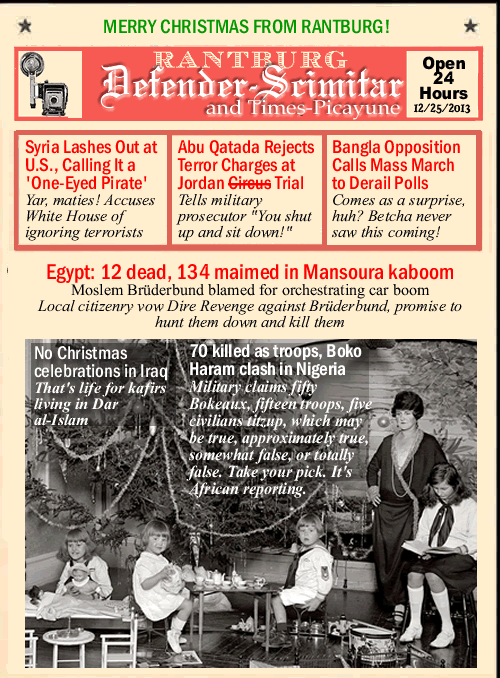 MERRY CHRISTMAS FROM RANTBURG!

RANTBURG
Defender-Scimitar
and Times-Picayune

Open 24 Hours
12/25/2013

Syria Lashes Out at U.S., Calling It a 'One-Eyed Pirate'
Yar, maties! Accuses White House of ignoring terrorists

Abu Qatada Rejects Terror Charges at Jordan ~~Circus~~ Trial
Tells military prosecutor "You shut up and sit down!"

Bangla Opposition Calls Mass March to Derail Polls
Comes as a surprise, huh? Betcha never saw this coming!

Egypt: 12 dead, 134 maimed in Mansoura kaboom
Moslem Brüderbund blamed for orchestrating car boom
Local citizenry vow Dire Revenge against Brüderbund, promise to hunt them down and kill them

No Christmas celebrations in Iraq
That's life for kafirs living in Dar al-Islam

70 killed as troops, Boko Haram clash in Nigeria
Military claims fifty Bokeaux, fifteen troops, five civilians titzup, which may be true, approximately true, somewhat false, or totally false. Take your pick. It's African reporting.